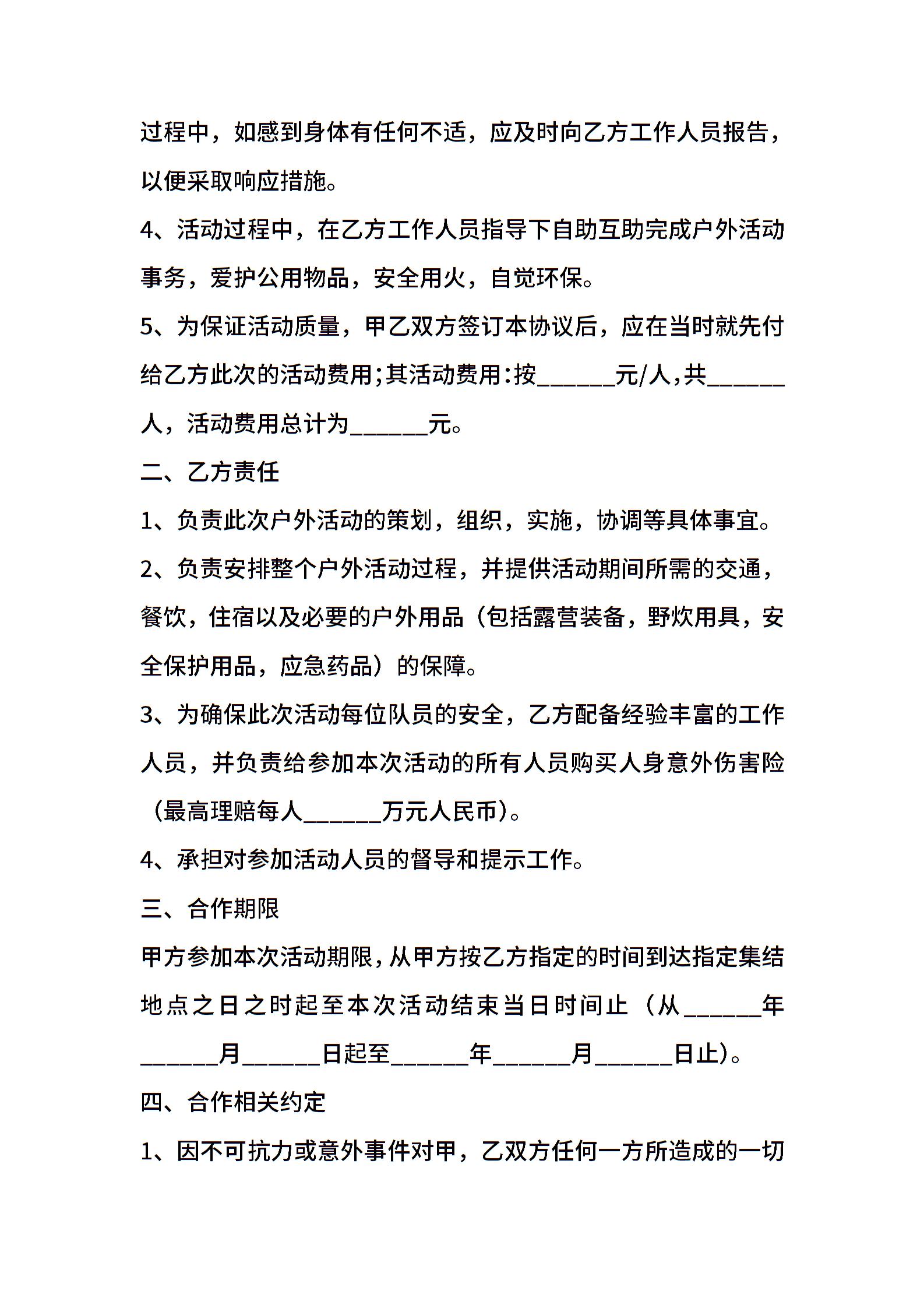 过程中，如感到身体有任何不适，应及时向乙方工作人员报告，以便采取响应措施。

4、活动过程中，在乙方工作人员指导下自助互助完成户外活动事务，爱护公用物品，安全用火，自觉环保。

5、为保证活动质量，甲乙双方签订本协议后，应在当时就先付给乙方此次的活动费用;其活动费用:按______元/人,共______人，活动费用总计为______元。

二、乙方责任

1、负责此次户外活动的策划，组织，实施，协调等具体事宜。

2、负责安排整个户外活动过程，并提供活动期间所需的交通，餐饮，住宿以及必要的户外用品（包括露营装备，野炊用具，安全保护用品，应急药品）的保障。

3、为确保此次活动每位队员的安全，乙方配备经验丰富的工作人员，并负责给参加本次活动的所有人员购买人身意外伤害险（最高理赔每人______万元人民币）。

4、承担对参加活动人员的督导和提示工作。

三、合作期限

甲方参加本次活动期限，从甲方按乙方指定的时间到达指定集结地点之日之时起至本次活动结束当日时间止（从______年______月______日起至______年______月______日止）。

四、合作相关约定

1、因不可抗力或意外事件对甲，乙双方任何一方所造成的一切